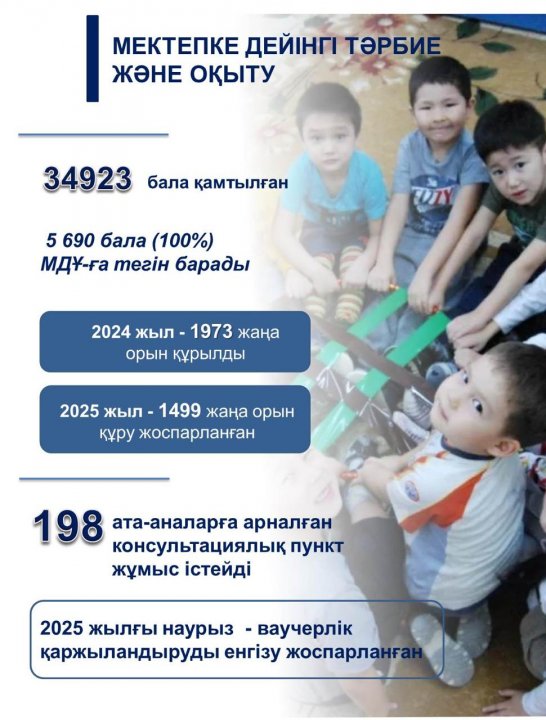 МЕКТЕПКЕ ДЕЙІНГІ ТӘРБИЕ ЖӘНЕ ОҚЫТУ

34923 бала қамтылған

5 690 бала (100%) МДҰ-ға тегін барады

2024 жыл - 1973 жаңа орын құрылды

2025 жыл - 1499 жаңа орын құру жоспарланған

198 ата-аналарға арналған консультациялық пункт жұмыс істейді

2025 жылғы наурыз - ваучерлік қаржыландыруды енгізу жоспарланған